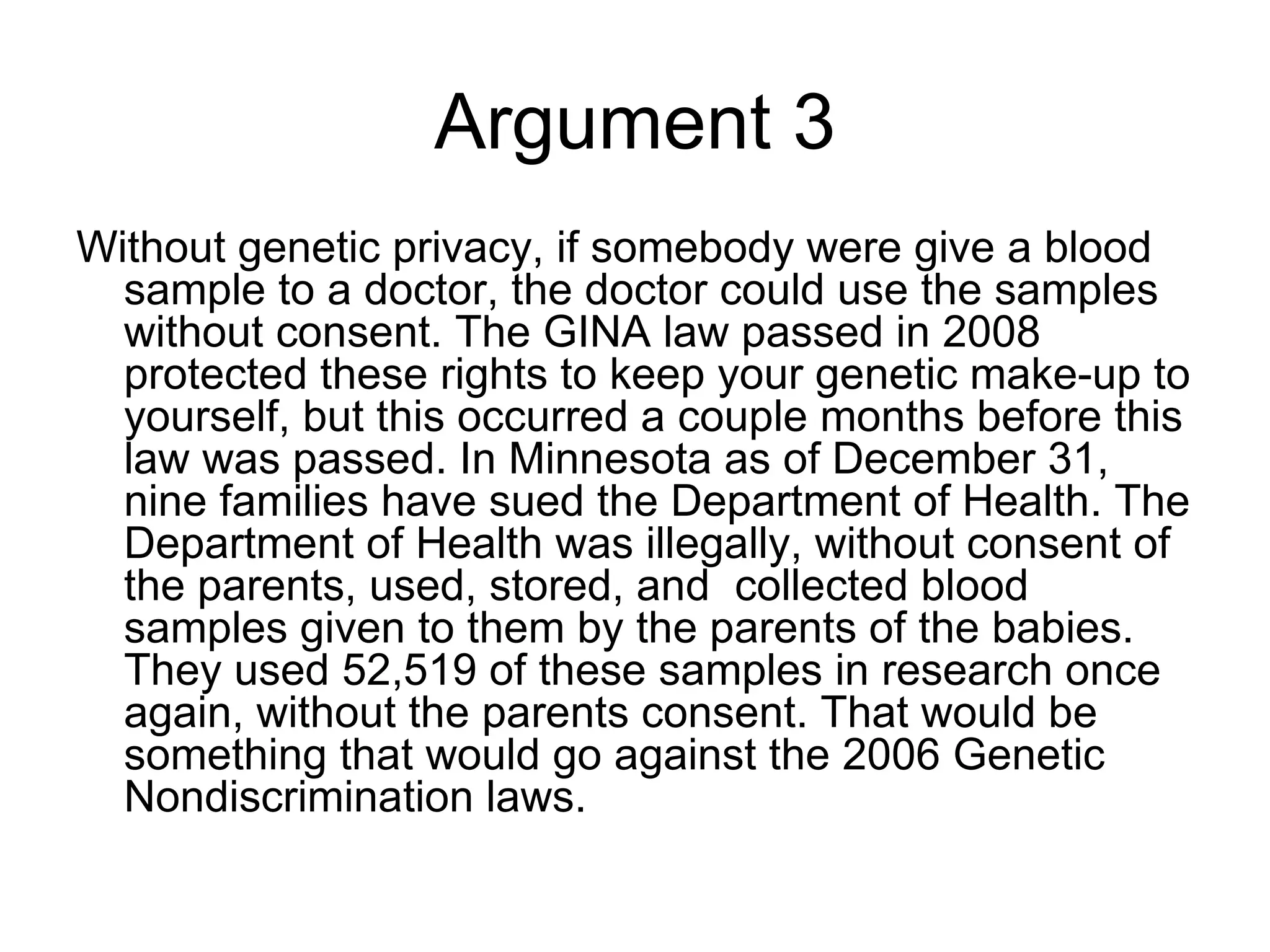 Argument 3

Without genetic privacy, if somebody were give a blood sample to a doctor, the doctor could use the samples without consent. The GINA law passed in 2008 protected these rights to keep your genetic make-up to yourself, but this occurred a couple months before this law was passed. In Minnesota as of December 31, nine families have sued the Department of Health. The Department of Health was illegally, without consent of the parents, used, stored, and  collected blood samples given to them by the parents of the babies. They used 52,519 of these samples in research once again, without the parents consent. That would be something that would go against the 2006 Genetic Nondiscrimination laws.